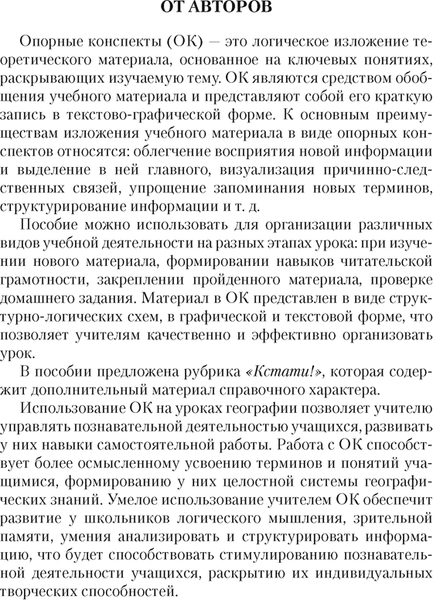 ОТ АВТОРОВ

Опорные конспекты (ОК) — это логическое изложение теоретического материала, основанное на ключевых понятиях, раскрывающих изучаемую тему. ОК являются средством обобщения учебного материала и представляют собой его краткую запись в текстово-графической форме. К основным преимуществам изложения учебного материала в виде опорных конспектов относятся: облегчение восприятия новой информации и выделение в ней главного, визуализация причинно-следственных связей, упрощение запоминания новых терминов, структурирование информации и т. д.

Пособие можно использовать для организации различных видов учебной деятельности на разных этапах урока: при изучении нового материала, формировании навыков читательской грамотности, закреплении пройденного материала, проверке домашнего задания. Материал в ОК представлен в виде структурно-логических схем, в графической и текстовой форме, что позволяет учителям качественно и эффективно организовать урок.

В пособии предложена рубрика «Кстати!», которая содержит дополнительный материал справочного характера.

Использование ОК на уроках географии позволяет учителю управлять познавательной деятельностью учащихся, развивать у них навыки самостоятельной работы. Работа с ОК способствует более осмысленному усвоению терминов и понятий учащимися, формированию у них целостной системы географических знаний. Умелое использование учителем ОК обеспечит развитие у школьников логического мышления, зрительной памяти, умения анализировать и структурировать информацию, что будет способствовать стимулированию познавательной деятельности учащихся, раскрытию их индивидуальных творческих способностей.